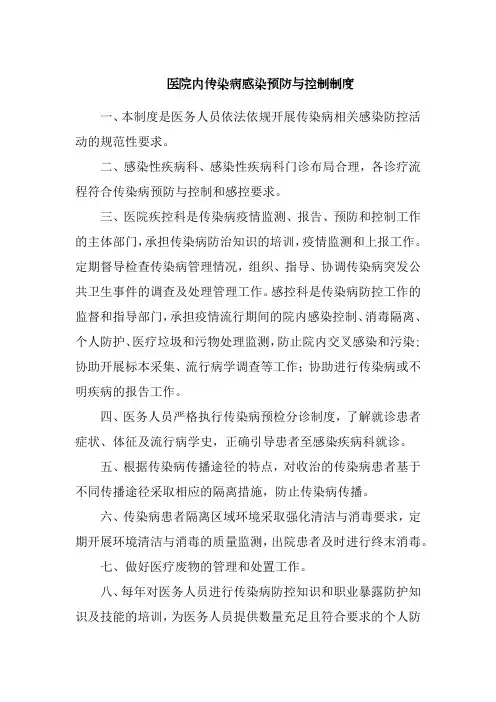 医院内传染病感染预防与控制制度

一、本制度是医务人员依法依规开展传染病相关感染防控活动的规范性要求。

二、感染性疾病科、感染性疾病科门诊布局合理，各诊疗流程符合传染病预防与控制和感控要求。

三、医院疾控科是传染病疫情监测、报告、预防和控制工作的主体部门，承担传染病防治知识的培训，疫情监测和上报工作。定期督导检查传染病管理情况，组织、指导、协调传染病突发公共卫生事件的调查及处理管理工作。感控科是传染病防控工作的监督和指导部门，承担疫情流行期间的院内感染控制、消毒隔离、个人防护、医疗垃圾和污物处理监测，防止院内交叉感染和污染；协助开展标本采集、流行病学调查等工作；协助进行传染病或不明疾病的报告工作。

四、医务人员严格执行传染病预检分诊制度，了解就诊患者症状、体征及流行病学史，正确引导患者至感染疾病科就诊。

五、根据传染病传播途径的特点，对收治的传染病患者基于不同传播途径采取相应的隔离措施，防止传染病传播。

六、传染病患者隔离区域环境采取强化清洁与消毒要求，定期开展环境清洁与消毒的质量监测，出院患者及时进行终末消毒。

七、做好医疗废物的管理和处置工作。

八、每年对医务人员进行传染病防控知识和职业暴露防护知识及技能的培训，为医务人员提供数量充足且符合要求的个人防